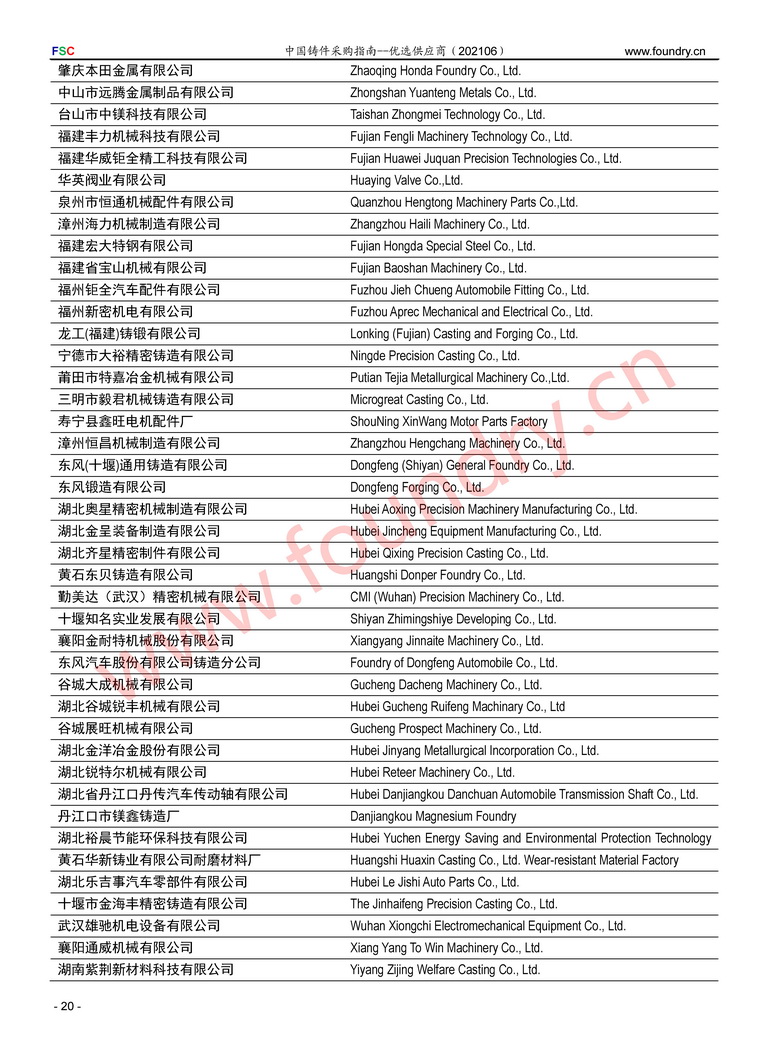 FSC 中国铸件采购指南--优选供应商（202106） www.foundry.cn

| | |
|---|---|
| 肇庆本田金属有限公司 | Zhaoqing Honda Foundry Co., Ltd. |
| 中山市远腾金属制品有限公司 | Zhongshan Yuanteng Metals Co., Ltd. |
| 台山市中镁科技有限公司 | Taishan Zhongmei Technology Co., Ltd. |
| 福建丰力机械科技有限公司 | Fujian Fengli Machinery Technology Co., Ltd. |
| 福建华威钜全精工科技有限公司 | Fujian Huawei Juquan Precision Technologies Co., Ltd. |
| 华英阀业有限公司 | Huaying Valve Co.,Ltd. |
| 泉州市恒通机械配件有限公司 | Quanzhou Hengtong Machinery Parts Co.,Ltd. |
| 漳州海力机械制造有限公司 | Zhangzhou Haili Machinery Co., Ltd. |
| 福建宏大特钢有限公司 | Fujian Hongda Special Steel Co., Ltd. |
| 福建省宝山机械有限公司 | Fujian Baoshan Machinery Co., Ltd. |
| 福州钜全汽车配件有限公司 | Fuzhou Jieh Chueng Automobile Fitting Co., Ltd. |
| 福州新密机电有限公司 | Fuzhou Aprec Mechanical and Electrical Co., Ltd. |
| 龙工(福建)铸锻有限公司 | Lonking (Fujian) Casting and Forging Co., Ltd. |
| 宁德市大裕精密铸造有限公司 | Ningde Precision Casting Co., Ltd. |
| 莆田市特嘉冶金机械有限公司 | Putian Tejia Metallurgical Machinery Co.,Ltd. |
| 三明市毅君机械铸造有限公司 | Microgreat Casting Co., Ltd. |
| 寿宁县鑫旺电机配件厂 | ShouNing XinWang Motor Parts Factory |
| 漳州恒昌机械制造有限公司 | Zhangzhou Hengchang Machinery Co., Ltd. |
| 东风(十堰)通用铸造有限公司 | Dongfeng (Shiyan) General Foundry Co., Ltd. |
| 东风锻造有限公司 | Dongfeng Forging Co., Ltd. |
| 湖北奥星精密机械制造有限公司 | Hubei Aoxing Precision Machinery Manufacturing Co., Ltd. |
| 湖北金呈装备制造有限公司 | Hubei Jincheng Equipment Manufacturing Co., Ltd. |
| 湖北齐星精密制件有限公司 | Hubei Qixing Precision Casting Co., Ltd. |
| 黄石东贝铸造有限公司 | Huangshi Donper Foundry Co., Ltd. |
| 勤美达（武汉）精密机械有限公司 | CMI (Wuhan) Precision Machinery Co., Ltd. |
| 十堰知名实业发展有限公司 | Shiyan Zhimingshiye Developing Co., Ltd. |
| 襄阳金耐特机械股份有限公司 | Xiangyang Jinnaite Machinery Co., Ltd. |
| 东风汽车股份有限公司铸造分公司 | Foundry of Dongfeng Automobile Co., Ltd. |
| 谷城大成机械有限公司 | Gucheng Dacheng Machinery Co., Ltd. |
| 湖北谷城锐丰机械有限公司 | Hubei Gucheng Ruifeng Machinary Co., Ltd |
| 谷城展旺机械有限公司 | Gucheng Prospect Machinery Co., Ltd. |
| 湖北金洋冶金股份有限公司 | Hubei Jinyang Metallurgical Incorporation Co., Ltd. |
| 湖北锐特尔机械有限公司 | Hubei Reteer Machinery Co., Ltd. |
| 湖北省丹江口丹传汽车传动轴有限公司 | Hubei Danjiangkou Danchuan Automobile Transmission Shaft Co., Ltd. |
| 丹江口市镁鑫铸造厂 | Danjiangkou Magnesium Foundry |
| 湖北裕晨节能环保科技有限公司 | Hubei Yuchen Energy Saving and Environmental Protection Technology |
| 黄石华新铸业有限公司耐磨材料厂 | Huangshi Huaxin Casting Co., Ltd. Wear-resistant Material Factory |
| 湖北乐吉事汽车零部件有限公司 | Hubei Le Jishi Auto Parts Co., Ltd. |
| 十堰市金海丰精密铸造有限公司 | The Jinhaifeng Precision Casting Co., Ltd. |
| 武汉雄驰机电设备有限公司 | Wuhan Xiongchi Electromechanical Equipment Co., Ltd. |
| 襄阳通威机械有限公司 | Xiang Yang To Win Machinery Co., Ltd. |
| 湖南紫荆新材料科技有限公司 | Yiyang Zijing Welfare Casting Co., Ltd. |

www.foundry.cn

- 20 -